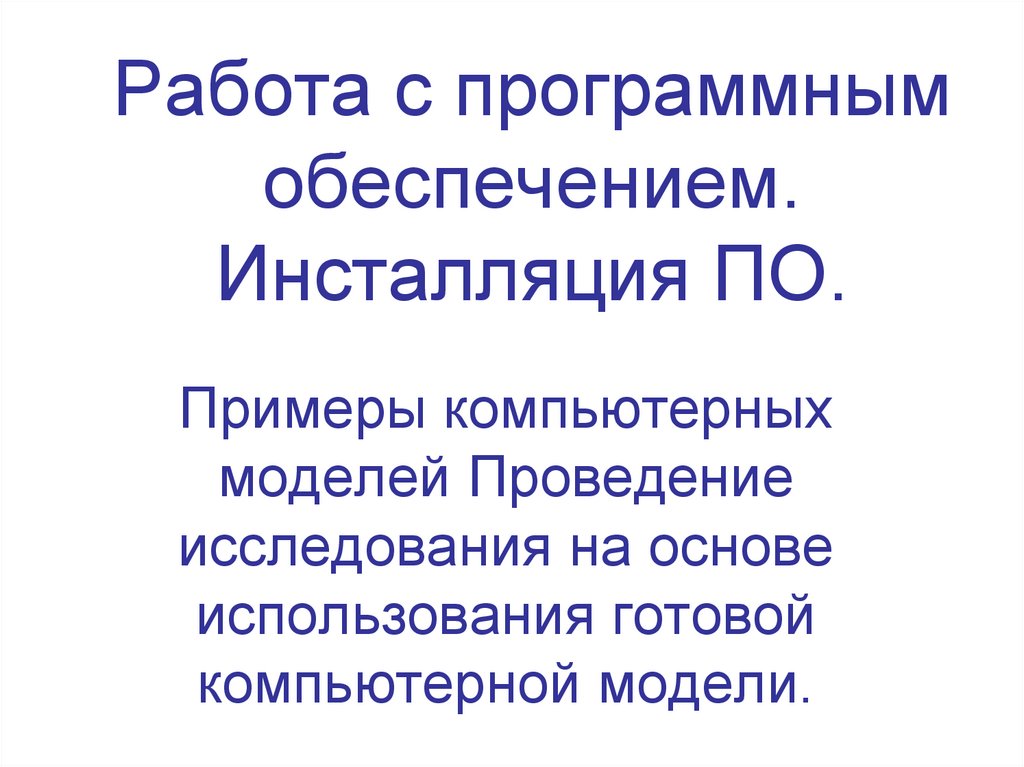 Работа с программным обеспечением. Инсталляция ПО.

Примеры компьютерных моделей Проведение исследования на основе использования готовой компьютерной модели.